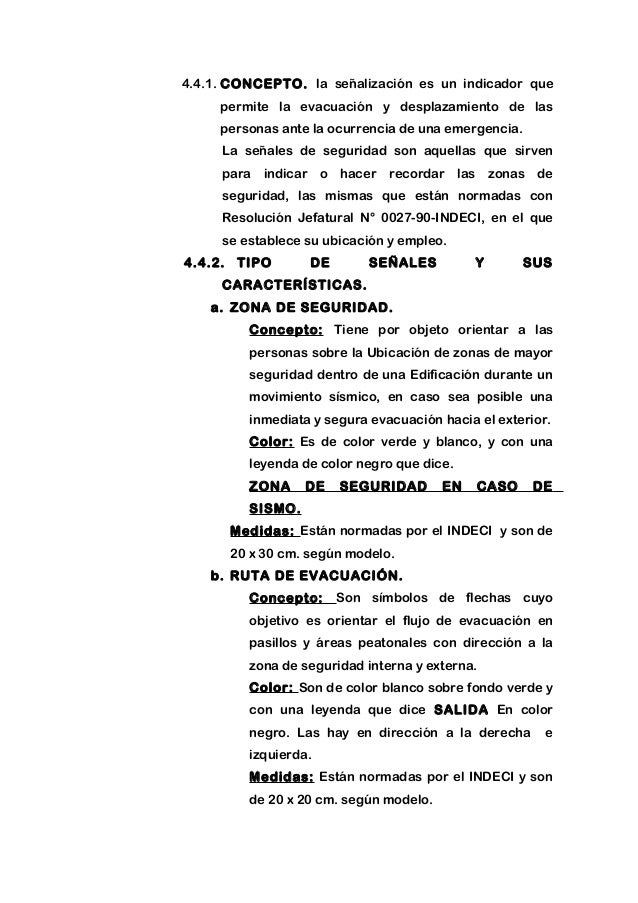 4.4.1. CONCEPTO. la señalización es un indicador que permite la evacuación y desplazamiento de las personas ante la ocurrencia de una emergencia.

La señales de seguridad son aquellas que sirven para indicar o hacer recordar las zonas de seguridad, las mismas que están normadas con Resolución Jefatural N° 0027-90-INDECI, en el que se establece su ubicación y empleo.

4.4.2. TIPO DE SEÑALES Y SUS CARACTERÍSTICAS.

a. ZONA DE SEGURIDAD.

Concepto: Tiene por objeto orientar a las personas sobre la Ubicación de zonas de mayor seguridad dentro de una Edificación durante un movimiento sísmico, en caso sea posible una inmediata y segura evacuación hacia el exterior.

Color: Es de color verde y blanco, y con una leyenda de color negro que dice.

ZONA DE SEGURIDAD EN CASO DE SISMO.

Medidas: Están normadas por el INDECI y son de 20 x 30 cm. según modelo.

b. RUTA DE EVACUACIÓN.

Concepto: Son símbolos de flechas cuyo objetivo es orientar el flujo de evacuación en pasillos y áreas peatonales con dirección a la zona de seguridad interna y externa.

Color: Son de color blanco sobre fondo verde y con una leyenda que dice SALIDA En color negro. Las hay en dirección a la derecha e izquierda.

Medidas: Están normadas por el INDECI y son de 20 x 20 cm. según modelo.